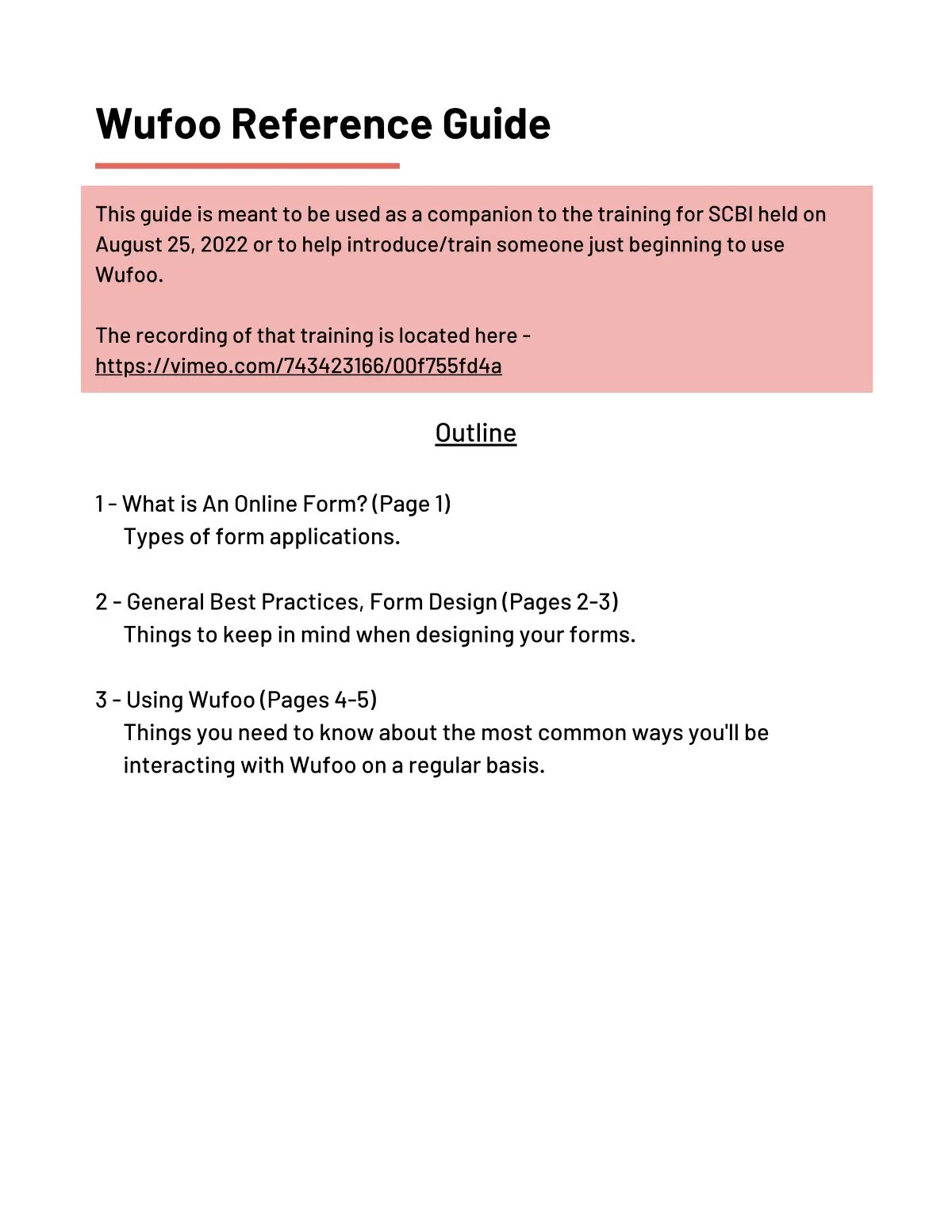 Wufoo Reference Guide

This guide is meant to be used as a companion to the training for SCBI held on August 25, 2022 or to help introduce/train someone just beginning to use Wufoo.

The recording of that training is located here - https://vimeo.com/743423166/00f755fd4a

Outline

1 - What is An Online Form? (Page 1)
Types of form applications.

2 - General Best Practices, Form Design (Pages 2-3)
Things to keep in mind when designing your forms.

3 - Using Wufoo (Pages 4-5)
Things you need to know about the most common ways you'll be interacting with Wufoo on a regular basis.